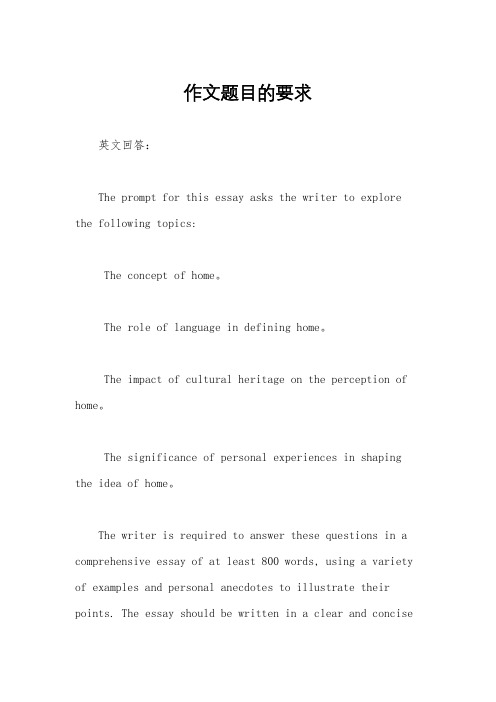 作文题目的要求

英文回答：

The prompt for this essay asks the writer to explore the following topics:

The concept of home。

The role of language in defining home。

The impact of cultural heritage on the perception of home。

The significance of personal experiences in shaping the idea of home。

The writer is required to answer these questions in a comprehensive essay of at least 800 words, using a variety of examples and personal anecdotes to illustrate their points. The essay should be written in a clear and concise